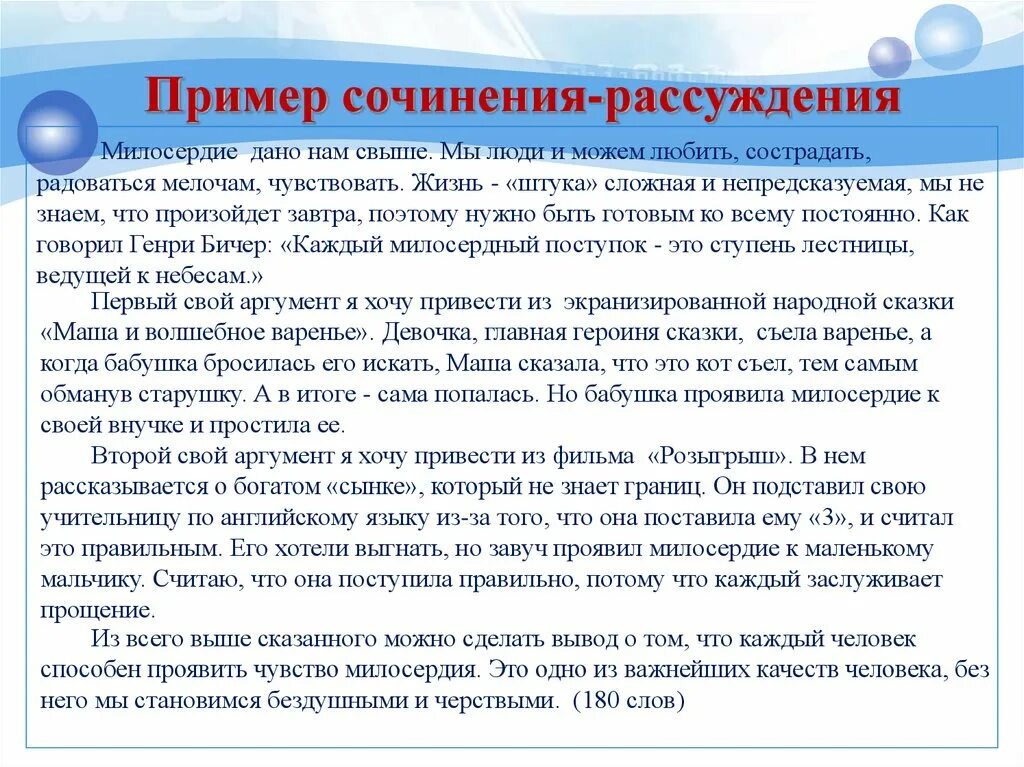 Пример сочинения-рассуждения

Милосердие дано нам свыше. Мы люди и можем любить, сострадать, радоваться мелочам, чувствовать. Жизнь - «штука» сложная и непредсказуемая, мы не знаем, что произойдет завтра, поэтому нужно быть готовым ко всему постоянно. Как говорил Генри Бичер: «Каждый милосердный поступок - это ступень лестницы, ведущей к небесам.»

Первый свой аргумент я хочу привести из экранизированной народной сказки «Маша и волшебное варенье». Девочка, главная героиня сказки, съела варенье, а когда бабушка бросилась его искать, Маша сказала, что это кот съел, тем самым обманув старушку. А в итоге - сама попалась. Но бабушка проявила милосердие к своей внучке и простила ее.

Второй свой аргумент я хочу привести из фильма «Розыгрыш». В нем рассказывается о богатом «сынке», который не знает границ. Он подставил свою учительницу по английскому языку из-за того, что она поставила ему «3», и считал это правильным. Его хотели выгнать, но завуч проявил милосердие к маленькому мальчику. Считаю, что она поступила правильно, потому что каждый заслуживает прощение.

Из всего выше сказанного можно сделать вывод о том, что каждый человек способен проявить чувство милосердия. Это одно из важнейших качеств человека, без него мы становимся бездушными и черствыми. (180 слов)